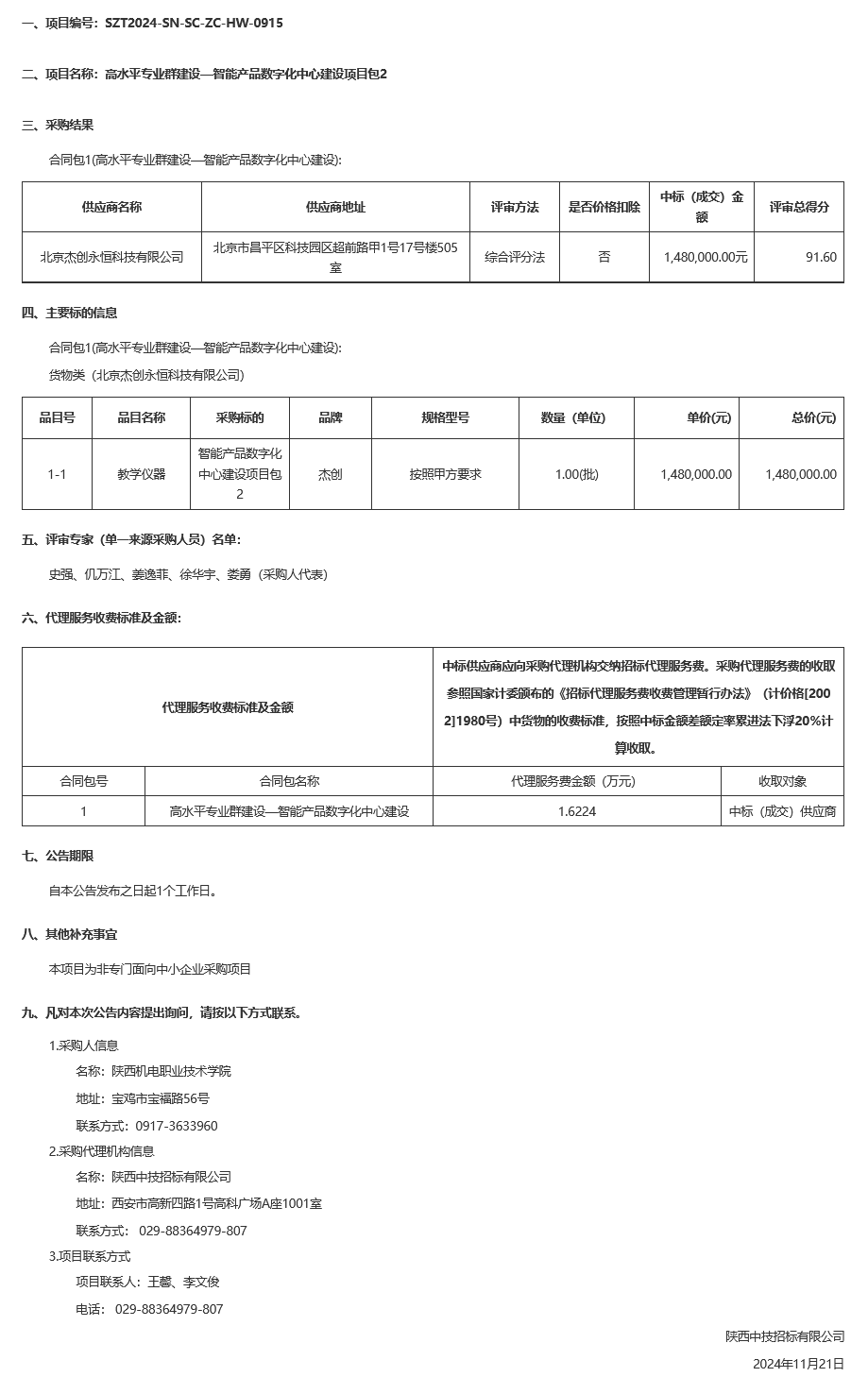 一、项目编号：SZT2024-SN-SC-ZC-HW-0915

二、项目名称：高水平专业群建设—智能产品数字化中心建设项目包2

三、采购结果

合同包1(高水平专业群建设—智能产品数字化中心建设):

| 供应商名称 | 供应商地址 | 评审方法 | 是否价格扣除 | 中标（成交）金额 | 评审总得分 |
|---|---|---|---|---|---|
| 北京杰创永恒科技有限公司 | 北京市昌平区科技园区超前路甲1号17号楼505室 | 综合评分法 | 否 | 1,480,000.00元 | 91.60 |

四、主要标的信息

合同包1(高水平专业群建设—智能产品数字化中心建设):

货物类（北京杰创永恒科技有限公司）

| 品目号 | 品目名称 | 采购标的 | 品牌 | 规格型号 | 数量（单位） | 单价(元) | 总价(元) |
|---|---|---|---|---|---|---|---|
| 1-1 | 教学仪器 | 智能产品数字化中心建设项目包2 | 杰创 | 按照甲方要求 | 1.00(批) | 1,480,000.00 | 1,480,000.00 |

五、评审专家（单一来源采购人员）名单：

史强、仉万江、姜逸菲、徐华宇、娄勇（采购人代表）

六、代理服务收费标准及金额：

| 代理服务收费标准及金额 | | 中标供应商应向采购代理机构交纳招标代理服务费。采购代理服务费的收取参照国家计委颁布的《招标代理服务费收费管理暂行办法》（计价格[2002]1980号）中货物的收费标准，按照中标金额差额定率累进法下浮20%计算收取。 | |
|---|---|---|---|
| 合同包号 | 合同包名称 | 代理服务费金额（万元） | 收取对象 |
| 1 | 高水平专业群建设—智能产品数字化中心建设 | 1.6224 | 中标（成交）供应商 |

七、公告期限

自本公告发布之日起1个工作日。

八、其他补充事宜

本项目为非专门面向中小企业采购项目

九、凡对本次公告内容提出询问，请按以下方式联系。

1.采购人信息

名称：陕西机电职业技术学院

地址：宝鸡市宝福路56号

联系方式：0917-3633960

2.采购代理机构信息

名称：陕西中技招标有限公司

地址：西安市高新四路1号高科广场A座1001室

联系方式：029-88364979-807

3.项目联系方式

项目联系人：王馨、李文俊

电话：029-88364979-807

陕西中技招标有限公司

2024年11月21日